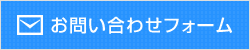 お問い合わせフォーム